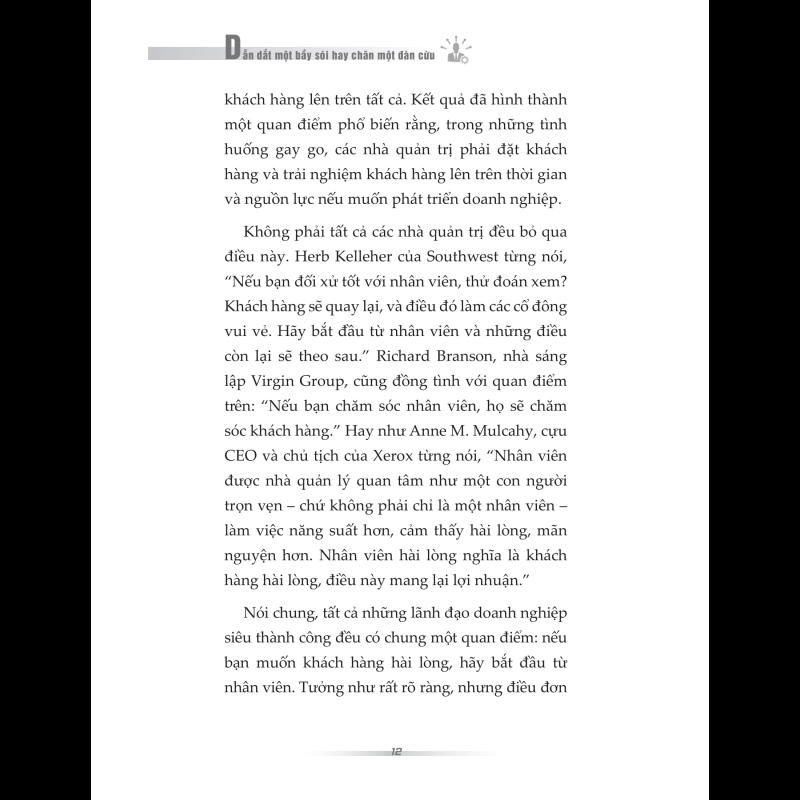 Dẫn dắt một bầy sói hay chăn một đàn cừu

khách hàng lên trên tất cả. Kết quả đã hình thành một quan điểm phổ biến rằng, trong những tình huống gay go, các nhà quản trị phải đặt khách hàng và trải nghiệm khách hàng lên trên thời gian và nguồn lực nếu muốn phát triển doanh nghiệp.

Không phải tất cả các nhà quản trị đều bỏ qua điều này. Herb Kelleher của Southwest từng nói, "Nếu bạn đối xử tốt với nhân viên, thử đoán xem? Khách hàng sẽ quay lại, và điều đó làm các cổ đông vui vẻ. Hãy bắt đầu từ nhân viên và những điều còn lại sẽ theo sau." Richard Branson, nhà sáng lập Virgin Group, cũng đồng tình với quan điểm trên: "Nếu bạn chăm sóc nhân viên, họ sẽ chăm sóc khách hàng." Hay như Anne M. Mulcahy, cựu CEO và chủ tịch của Xerox từng nói, "Nhân viên được nhà quản lý quan tâm như một con người trọn vẹn – chứ không phải chỉ là một nhân viên – làm việc năng suất hơn, cảm thấy hài lòng, mãn nguyện hơn. Nhân viên hài lòng nghĩa là khách hàng hài lòng, điều này mang lại lợi nhuận."

Nói chung, tất cả những lãnh đạo doanh nghiệp siêu thành công đều có chung một quan điểm: nếu bạn muốn khách hàng hài lòng, hãy bắt đầu từ nhân viên. Tưởng như rất rõ ràng, nhưng điều đơn

12